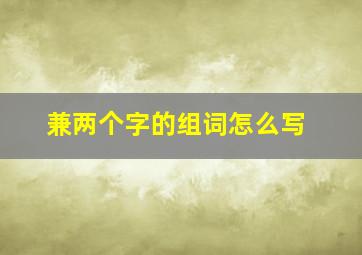 兼两个字的组词怎么写